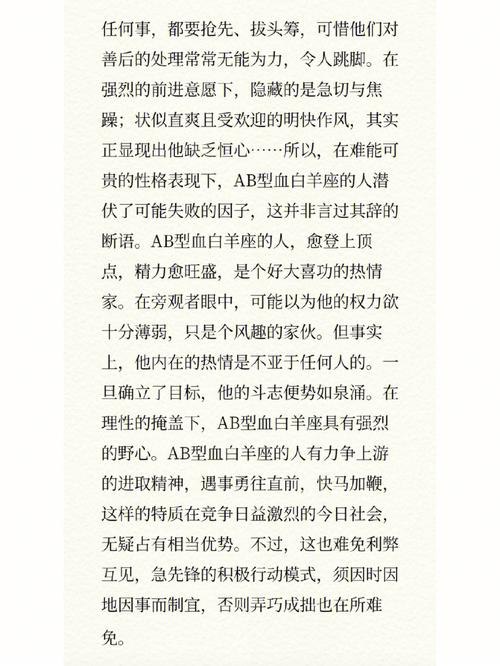 任何事，都要抢先、拔头筹，可惜他们对善后的处理常常无能为力，令人跳脚。在强烈的前进意愿下，隐藏的是急切与焦躁；状似直爽且受欢迎的明快作风，其实正显现出他缺乏恒心……所以，在难能可贵的性格表现下，AB型血白羊座的人潜伏了可能失败的因子，这并非言过其辞的断语。AB型血白羊座的人，愈登上顶点，精力愈旺盛，是个好大喜功的热情家。在旁观者眼中，可能以为他的权力欲十分薄弱，只是个风趣的家伙。但事实上，他内在的热情是不亚于任何人的。一旦确立了目标，他的斗志便势如泉涌。在理性的掩盖下，AB型血白羊座具有强烈的野心。AB型血白羊座的人有力争上游的进取精神，遇事勇往直前，快马加鞭，这样的特质在竞争日益激烈的今日社会，无疑占有相当优势。不过，这也难免利弊互见，急先锋的积极行动模式，须因时因地因事而制宜，否则弄巧成拙也在所难免。